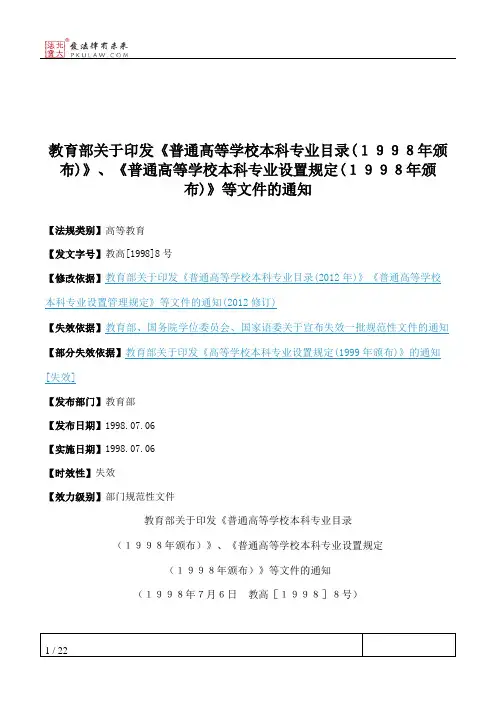 北大法宝 发法律有未来
PKULAW.COM

教育部关于印发《普通高等学校本科专业目录（１９９８年颁布）》、《普通高等学校本科专业设置规定（１９９８年颁布）》等文件的通知

【法规类别】高等教育

【发文字号】教高[1998]8号

【修改依据】教育部关于印发《普通高等学校本科专业目录(2012年)》《普通高等学校本科专业设置管理规定》等文件的通知(2012修订)

【失效依据】教育部、国务院学位委员会、国家语委关于宣布失效一批规范性文件的通知

【部分失效依据】教育部关于印发《高等学校本科专业设置规定(1999年颁布)》的通知[失效]

【发布部门】教育部

【发布日期】1998.07.06

【实施日期】1998.07.06

【时效性】失效

【效力级别】部门规范性文件

教育部关于印发《普通高等学校本科专业目录

（１９９８年颁布）》、《普通高等学校本科专业设置规定

（１９９８年颁布）》等文件的通知

（１９９８年7月6日　教高［１９９８］８号）

1 / 22